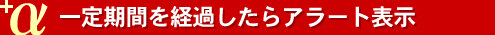 +α 一定期間を経過したらアラート表示